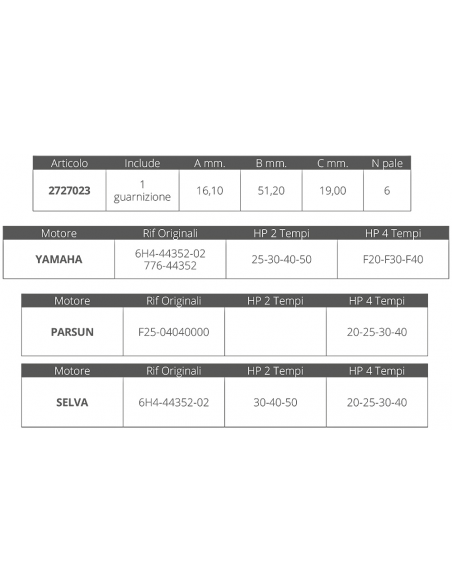 | Articolo | Include | A mm. | B mm. | C mm. | N pale |
|---|---|---|---|---|---|
| 2727023 | 1 guarnizione | 16,10 | 51,20 | 19,00 | 6 |

| Motore | Rif Originali | HP 2 Tempi | HP 4 Tempi |
|---|---|---|---|
| YAMAHA | 6H4-44352-02 776-44352 | 25-30-40-50 | F20-F30-F40 |

| Motore | Rif Originali | HP 2 Tempi | HP 4 Tempi |
|---|---|---|---|
| PARSUN | F25-04040000 | | 20-25-30-40 |

| Motore | Rif Originali | HP 2 Tempi | HP 4 Tempi |
|---|---|---|---|
| SELVA | 6H4-44352-02 | 30-40-50 | 20-25-30-40 |